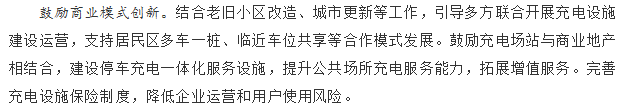 鼓励商业模式创新。结合老旧小区改造、城市更新等工作，引导多方联合开展充电设施建设运营，支持居民区多车一桩、临近车位共享等合作模式发展。鼓励充电场站与商业地产相结合，建设停车充电一体化服务设施，提升公共场所充电服务能力，拓展增值服务。完善充电设施保险制度，降低企业运营和用户使用风险。